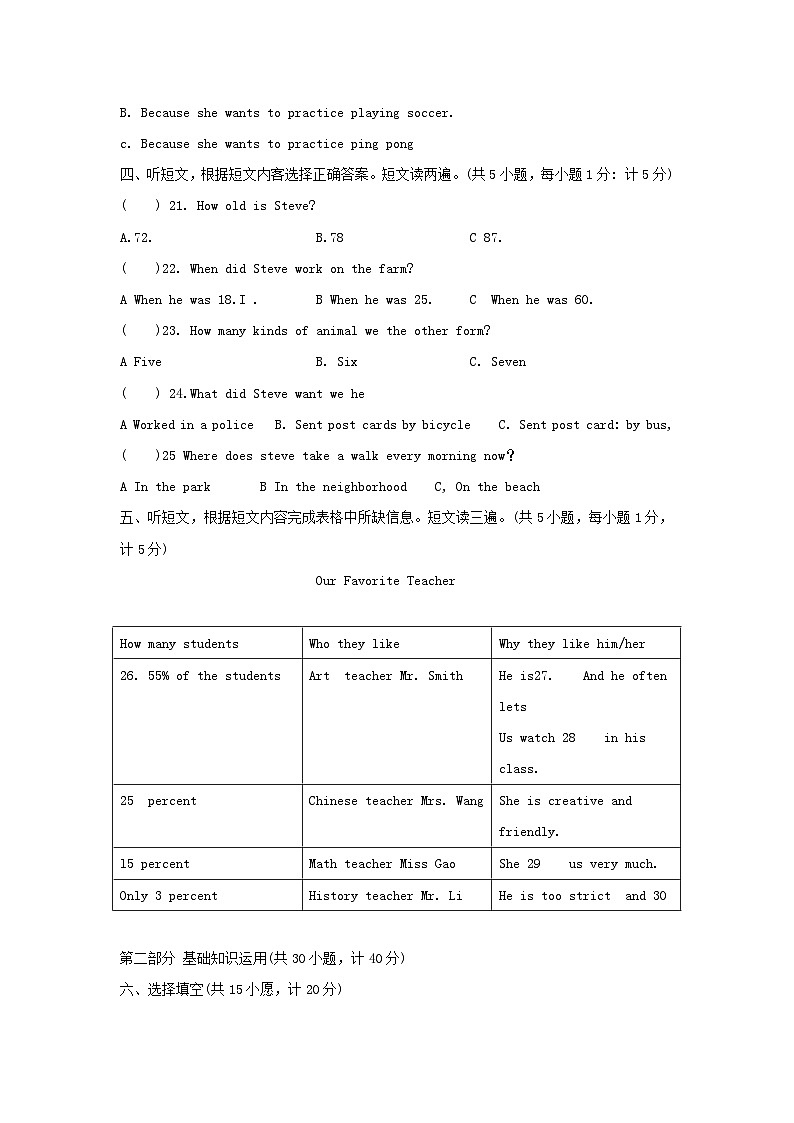 B. Because she wants to practice playing soccer.

c. Because she wants to practice ping pong

四、听短文，根据短文内容选择正确答案。短文读两遍。(共 5 小题，每小题 1 分：计 5 分)

(    ) 21. How old is Steve?

A.72.    B.78    C 87.

(    )22. When did Steve work on the farm?

A When he was 18.I .    B When he was 25.    C  When he was 60.

(    )23. How many kinds of animal we the other form?

A Five    B. Six    C. Seven

(    ) 24.What did Steve want we he

A Worked in a police   B. Sent post cards by bicycle    C. Sent post card: by bus,

(    )25 Where does steve take a walk every morning now?

A In the park    B In the neighborhood    C, On the beach

五、听短文，根据短文内容完成表格中所缺信息。短文读三遍。(共 5 小题，每小题 1 分，计 5 分)

Our Favorite Teacher

| How many students | Who they like | Why they like him/her |
|---|---|---|
| 26. 55% of the students | Art  teacher Mr. Smith | He is27.    And he often lets Us watch 28    in his class. |
| 25  percent | Chinese teacher Mrs. Wang | She is creative and friendly. |
| 15 percent | Math teacher Miss Gao | She 29    us very much. |
| Only 3 percent | History teacher Mr. Li | He is too strict  and 30 |

第二部分 基础知识运用(共 30 小题，计 40 分)

六、选择填空(共 15 小愿，计 20 分)